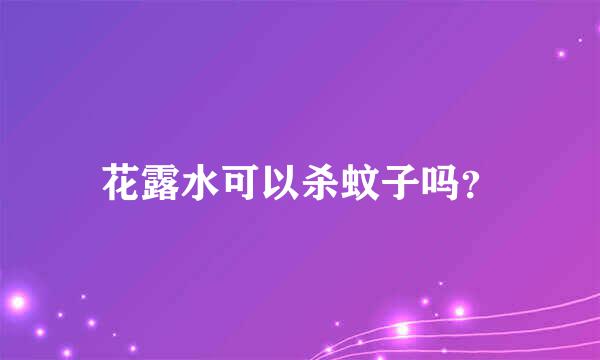 花露水可以杀蚊子吗？